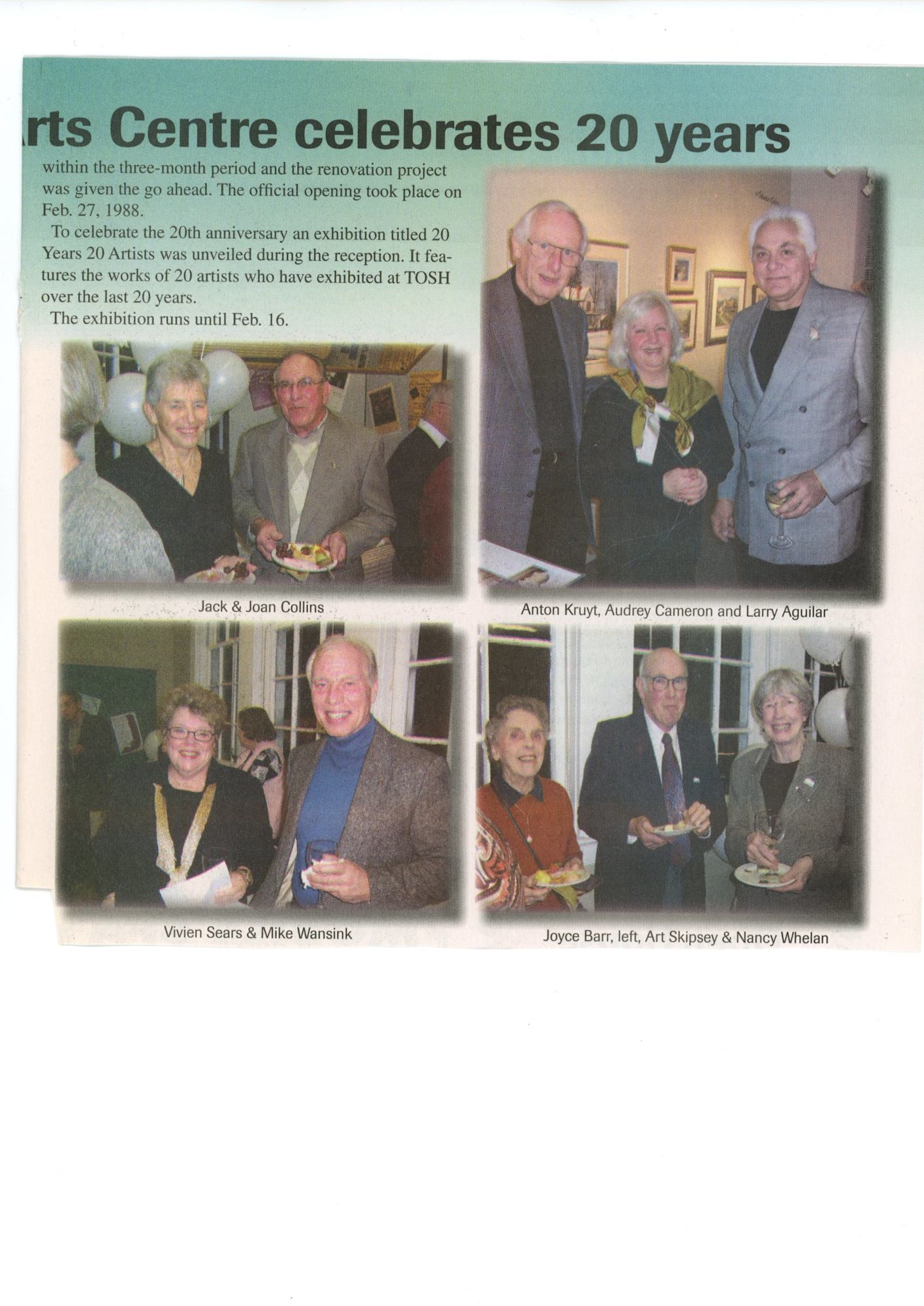 rts Centre celebrates 20 years

within the three-month period and the renovation project was given the go ahead. The official opening took place on Feb. 27, 1988.

To celebrate the 20th anniversary an exhibition titled 20 Years 20 Artists was unveiled during the reception. It features the works of 20 artists who have exhibited at TOSH over the last 20 years.

The exhibition runs until Feb. 16.

Jack & Joan Collins

Anton Kruyt, Audrey Cameron and Larry Aguilar

Vivien Sears & Mike Wansink

Joyce Barr, left, Art Skipsey & Nancy Whelan